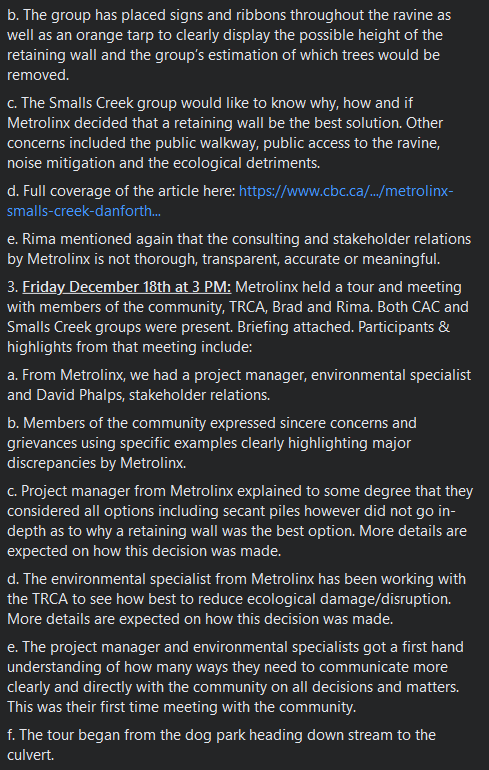 b. The group has placed signs and ribbons throughout the ravine as well as an orange tarp to clearly display the possible height of the retaining wall and the group's estimation of which trees would be removed.

c. The Smalls Creek group would like to know why, how and if Metrolinx decided that a retaining wall be the best solution. Other concerns included the public walkway, public access to the ravine, noise mitigation and the ecological detriments.

d. Full coverage of the article here: https://www.cbc.ca/.../metrolinx-smalls-creek-danforth...

e. Rima mentioned again that the consulting and stakeholder relations by Metrolinx is not thorough, transparent, accurate or meaningful.

3. Friday December 18th at 3 PM: Metrolinx held a tour and meeting with members of the community, TRCA, Brad and Rima. Both CAC and Smalls Creek groups were present. Briefing attached. Participants & highlights from that meeting include:

a. From Metrolinx, we had a project manager, environmental specialist and David Phalps, stakeholder relations.

b. Members of the community expressed sincere concerns and grievances using specific examples clearly highlighting major discrepancies by Metrolinx.

c. Project manager from Metrolinx explained to some degree that they considered all options including secant piles however did not go in-depth as to why a retaining wall was the best option. More details are expected on how this decision was made.

d. The environmental specialist from Metrolinx has been working with the TRCA to see how best to reduce ecological damage/disruption. More details are expected on how this decision was made.

e. The project manager and environmental specialists got a first hand understanding of how many ways they need to communicate more clearly and directly with the community on all decisions and matters. This was their first time meeting with the community.

f. The tour began from the dog park heading down stream to the culvert.